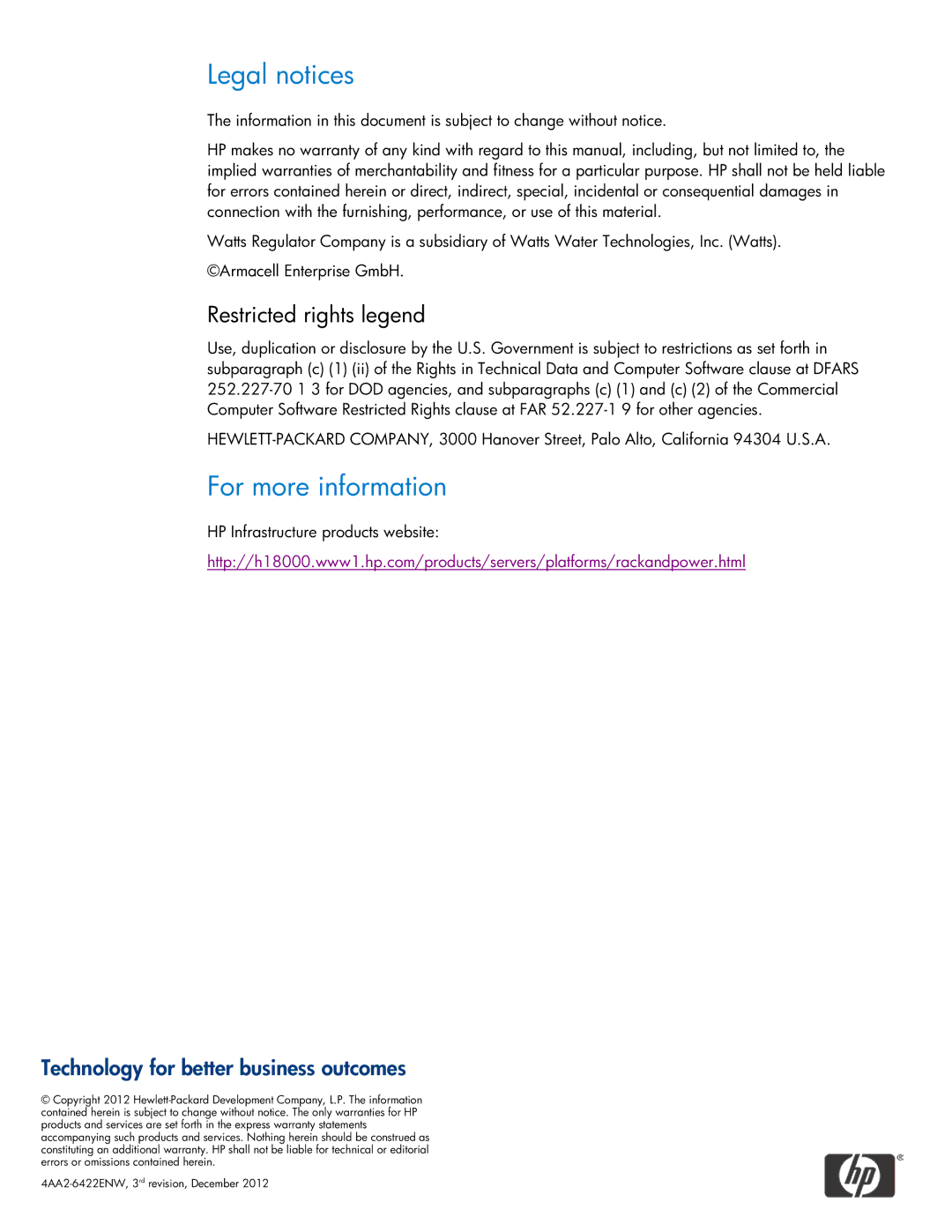 Legal notices

The information in this document is subject to change without notice.

HP makes no warranty of any kind with regard to this manual, including, but not limited to, the implied warranties of merchantability and fitness for a particular purpose. HP shall not be held liable for errors contained herein or direct, indirect, special, incidental or consequential damages in connection with the furnishing, performance, or use of this material.

Watts Regulator Company is a subsidiary of Watts Water Technologies, Inc. (Watts).

©Armacell Enterprise GmbH.

Restricted rights legend

Use, duplication or disclosure by the U.S. Government is subject to restrictions as set forth in subparagraph (c) (1) (ii) of the Rights in Technical Data and Computer Software clause at DFARS 252.227-70 1 3 for DOD agencies, and subparagraphs (c) (1) and (c) (2) of the Commercial Computer Software Restricted Rights clause at FAR 52.227-1 9 for other agencies.

HEWLETT-PACKARD COMPANY, 3000 Hanover Street, Palo Alto, California 94304 U.S.A.

For more information

HP Infrastructure products website:

http://h18000.www1.hp.com/products/servers/platforms/rackandpower.html

Technology for better business outcomes

© Copyright 2012 Hewlett-Packard Development Company, L.P. The information contained herein is subject to change without notice. The only warranties for HP products and services are set forth in the express warranty statements accompanying such products and services. Nothing herein should be construed as constituting an additional warranty. HP shall not be liable for technical or editorial errors or omissions contained herein.

4AA2-6422ENW, 3$^{rd}$ revision, December 2012

hp ®